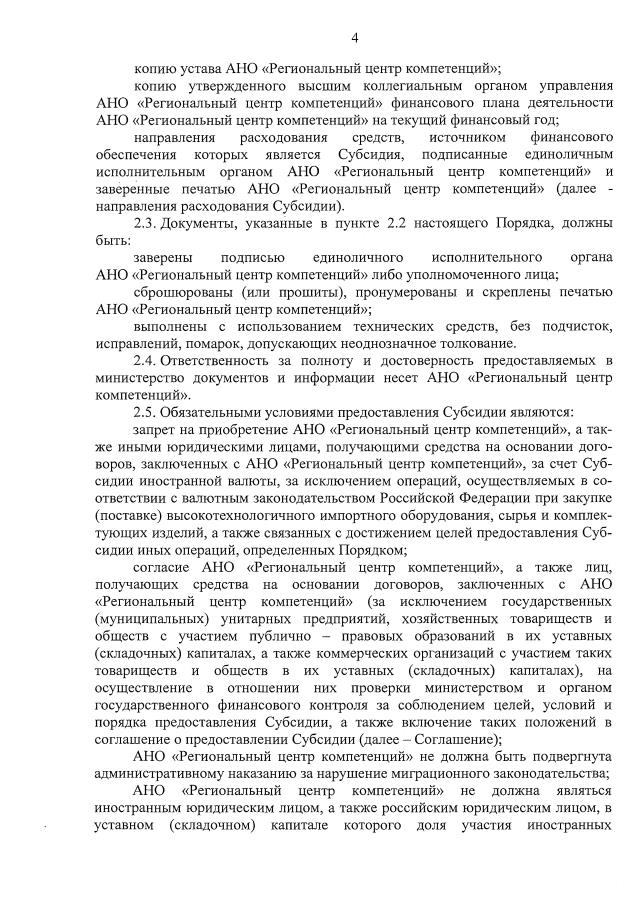 4

копию устава АНО «Региональный центр компетенций»;

копию утвержденного высшим коллегиальным органом управления АНО «Региональный центр компетенций» финансового плана деятельности АНО «Региональный центр компетенций» на текущий финансовый год;

направления расходования средств, источником финансового обеспечения которых является Субсидия, подписанные единоличным исполнительным органом АНО «Региональный центр компетенций» и заверенные печатью АНО «Региональный центр компетенций» (далее - направления расходования Субсидии).

2.3. Документы, указанные в пункте 2.2 настоящего Порядка, должны быть:

заверены подписью единоличного исполнительного органа АНО «Региональный центр компетенций» либо уполномоченного лица;

сброшюрованы (или прошиты), пронумерованы и скреплены печатью АНО «Региональный центр компетенций»;

выполнены с использованием технических средств, без подчисток, исправлений, помарок, допускающих неоднозначное толкование.

2.4. Ответственность за полноту и достоверность предоставляемых в министерство документов и информации несет АНО «Региональный центр компетенций».

2.5. Обязательными условиями предоставления Субсидии являются:

запрет на приобретение АНО «Региональный центр компетенций», а также иными юридическими лицами, получающими средства на основании договоров, заключенных с АНО «Региональный центр компетенций», за счет Субсидии иностранной валюты, за исключением операций, осуществляемых в соответствии с валютным законодательством Российской Федерации при закупке (поставке) высокотехнологичного импортного оборудования, сырья и комплектующих изделий, а также связанных с достижением целей предоставления Субсидии иных операций, определенных Порядком;

согласие АНО «Региональный центр компетенций», а также лиц, получающих средства на основании договоров, заключенных с АНО «Региональный центр компетенций» (за исключением государственных (муниципальных) унитарных предприятий, хозяйственных товариществ и обществ с участием публично – правовых образований в их уставных (складочных) капиталах, а также коммерческих организаций с участием таких товариществ и обществ в их уставных (складочных) капиталах), на осуществление в отношении них проверки министерством и органом государственного финансового контроля за соблюдением целей, условий и порядка предоставления Субсидии, а также включение таких положений в соглашение о предоставлении Субсидии (далее – Соглашение);

АНО «Региональный центр компетенций» не должна быть подвергнута административному наказанию за нарушение миграционного законодательства;

АНО «Региональный центр компетенций» не должна являться иностранным юридическим лицом, а также российским юридическим лицом, в уставном (складочном) капитале которого доля участия иностранных